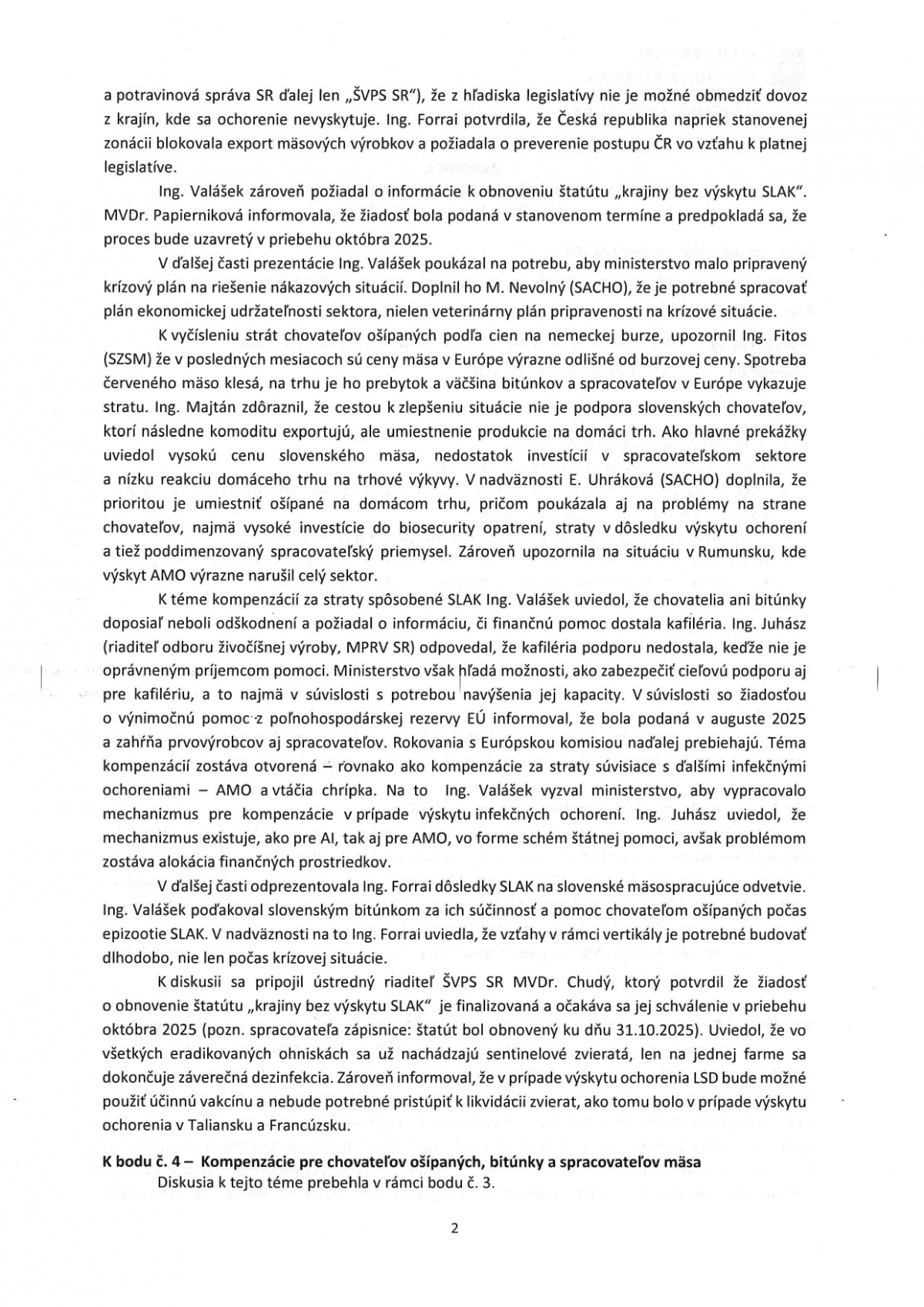 a potravinová správa SR ďalej len „ŠVPS SR"), že z hľadiska legislatívy nie je možné obmedziť dovoz z krajín, kde sa ochorenie nevyskytuje. Ing. Forrai potvrdila, že Česká republika napriek stanovenej zonácii blokovala export mäsových výrobkov a požiadala o preverenie postupu ČR vo vzťahu k platnej legislatíve.

Ing. Valášek zároveň požiadal o informácie k obnoveniu štatútu „krajiny bez výskytu SLAK". MVDr. Papierniková informovala, že žiadosť bola podaná v stanovenom termíne a predpokladá sa, že proces bude uzavretý v priebehu októbra 2025.

V ďalšej časti prezentácie Ing. Valášek poukázal na potrebu, aby ministerstvo malo pripravený krízový plán na riešenie nákazových situácií. Doplnil ho M. Nevolný (SACHO), že je potrebné spracovať plán ekonomickej udržateľnosti sektora, nielen veterinárny plán pripravenosti na krízové situácie.

K vyčísleniu strát chovateľov ošípaných podľa cien na nemeckej burze, upozornil Ing. Fitos (SZSM) že v posledných mesiacoch sú ceny mäsa v Európe výrazne odlišné od burzovej ceny. Spotreba červeného mäso klesá, na trhu je ho prebytok a väčšina bitúnkov a spracovateľov v Európe vykazuje stratu. Ing. Majtán zdôraznil, že cestou k zlepšeniu situácie nie je podpora slovenských chovateľov, ktorí následne komoditu exportujú, ale umiestnenie produkcie na domáci trh. Ako hlavné prekážky uviedol vysokú cenu slovenského mäsa, nedostatok investícií v spracovateľskom sektore a nízku reakciu domáceho trhu na trhové výkyvy. V nadväznosti E. Uhráková (SACHO) doplnila, že prioritou je umiestniť ošípané na domácom trhu, pričom poukázala aj na problémy na strane chovateľov, najmä vysoké investície do biosecurity opatrení, straty v dôsledku výskytu ochorení a tiež poddimenzovaný spracovateľský priemysel. Zároveň upozornila na situáciu v Rumunsku, kde výskyt AMO výrazne narušil celý sektor.

K téme kompenzácií za straty spôsobené SLAK Ing. Valášek uviedol, že chovatelia ani bitúnky doposiaľ neboli odškodnení a požiadal o informáciu, či finančnú pomoc dostala kafiléria. Ing. Juhász (riaditeľ odboru živočíšnej výroby, MPRV SR) odpovedal, že kafiléria podporu nedostala, keďže nie je oprávneným príjemcom pomoci. Ministerstvo však hľadá možnosti, ako zabezpečiť cieľovú podporu aj pre kafilériu, a to najmä v súvislosti s potrebou navýšenia jej kapacity. V súvislosti so žiadosťou o výnimočnú pomoc z poľnohospodárskej rezervy EÚ informoval, že bola podaná v auguste 2025 a zahŕňa prvovýrobcov aj spracovateľov. Rokovania s Európskou komisiou naďalej prebiehajú. Téma kompenzácií zostáva otvorená – rovnako ako kompenzácie za straty súvisiace s ďalšími infekčnými ochoreniami – AMO a vtáčia chrípka. Na to Ing. Valášek vyzval ministerstvo, aby vypracovalo mechanizmus pre kompenzácie v prípade výskytu infekčných ochorení. Ing. Juhász uviedol, že mechanizmus existuje, ako pre AI, tak aj pre AMO, vo forme schém štátnej pomoci, avšak problémom zostáva alokácia finančných prostriedkov.

V ďalšej časti odprezentovala Ing. Forrai dôsledky SLAK na slovenské mäsospracujúce odvetvie. Ing. Valášek poďakoval slovenským bitúnkom za ich súčinnosť a pomoc chovateľom ošípaných počas epizootie SLAK. V nadväznosti na to Ing. Forrai uviedla, že vzťahy v rámci vertikály je potrebné budovať dlhodobo, nie len počas krízovej situácie.

K diskusii sa pripojil ústredný riaditeľ ŠVPS SR MVDr. Chudý, ktorý potvrdil že žiadosť o obnovenie štatútu „krajiny bez výskytu SLAK" je finalizovaná a očakáva sa jej schválenie v priebehu októbra 2025 (pozn. spracovateľa zápisnice: štatút bol obnovený ku dňu 31.10.2025). Uviedol, že vo všetkých eradikovaných ohniskách sa už nachádzajú sentinelové zvieratá, len na jednej farme sa dokončuje záverečná dezinfekcia. Zároveň informoval, že v prípade výskytu ochorenia LSD bude možné použiť účinnú vakcínu a nebude potrebné pristúpiť k likvidácii zvierat, ako tomu bolo v prípade výskytu ochorenia v Taliansku a Francúzsku.

K bodu č. 4 – Kompenzácie pre chovateľov ošípaných, bitúnky a spracovateľov mäsa
Diskusia k tejto téme prebehla v rámci bodu č. 3.

2